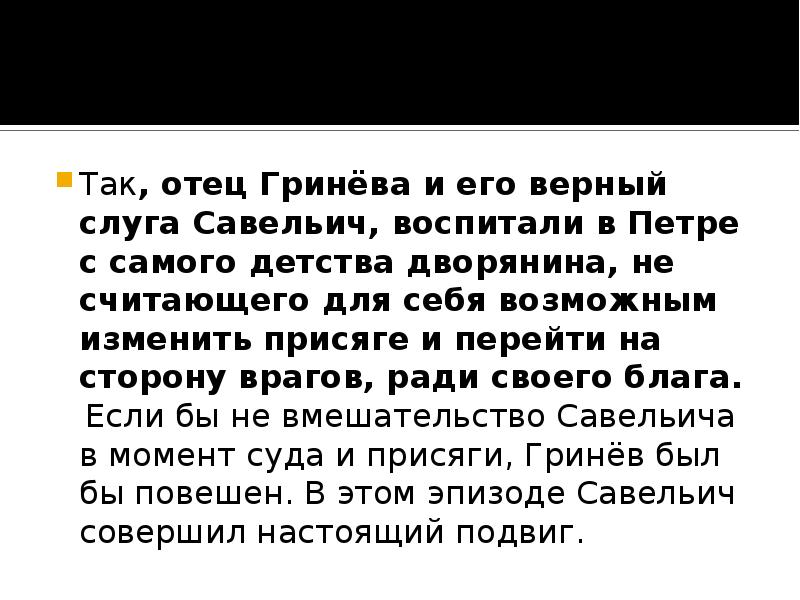 Так, отец Гринёва и его верный слуга Савельич, воспитали в Петре с самого детства дворянина, не считающего для себя возможным изменить присяге и перейти на сторону врагов, ради своего блага. Если бы не вмешательство Савельича в момент суда и присяги, Гринёв был бы повешен. В этом эпизоде Савельич совершил настоящий подвиг.